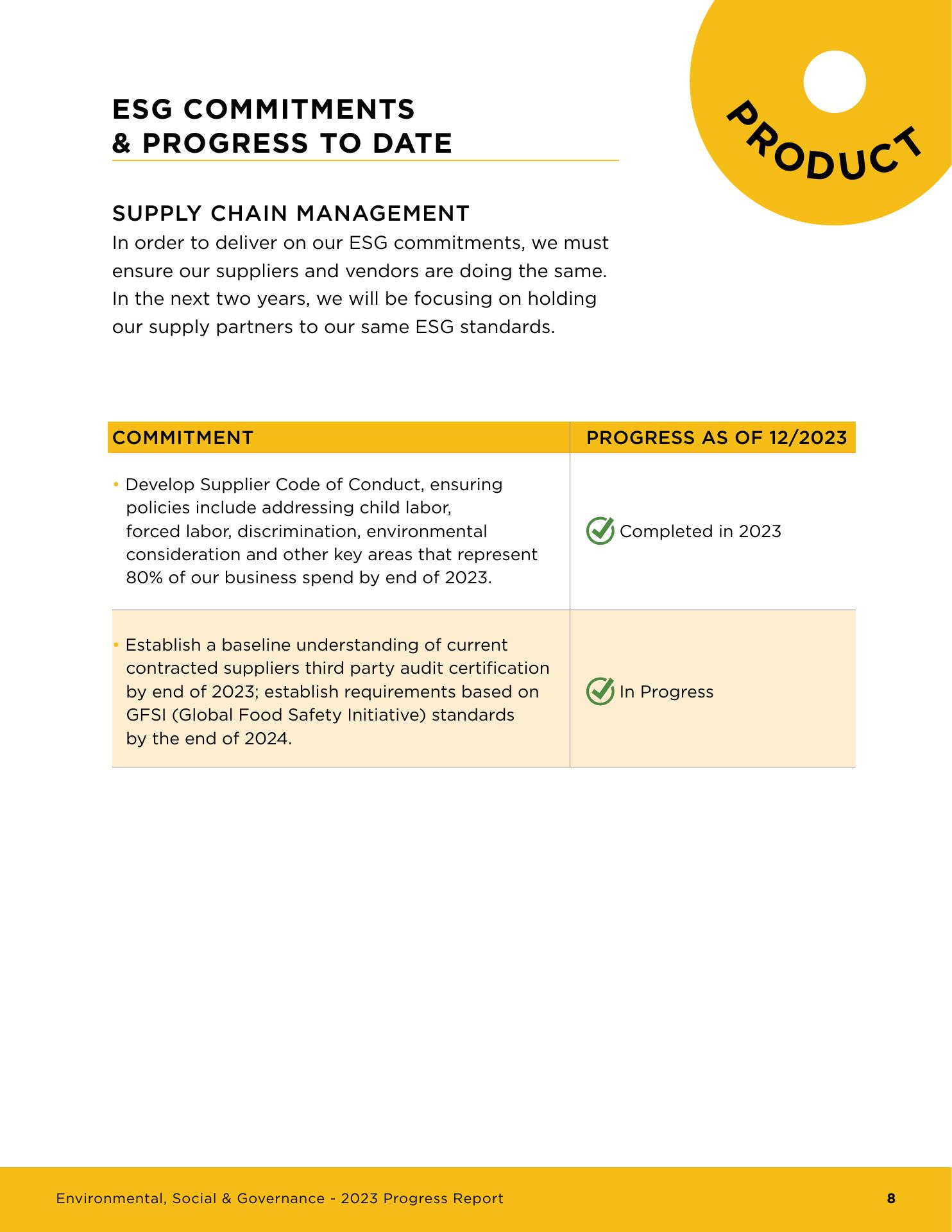 ESG COMMITMENTS
& PROGRESS TO DATE

PRODUCT

SUPPLY CHAIN MANAGEMENT
In order to deliver on our ESG commitments, we must ensure our suppliers and vendors are doing the same. In the next two years, we will be focusing on holding our supply partners to our same ESG standards.

| COMMITMENT | PROGRESS AS OF 12/2023 |
|---|---|
| • Develop Supplier Code of Conduct, ensuring policies include addressing child labor, forced labor, discrimination, environmental consideration and other key areas that represent 80% of our business spend by end of 2023. | Completed in 2023 |
| • Establish a baseline understanding of current contracted suppliers third party audit certification by end of 2023; establish requirements based on GFSI (Global Food Safety Initiative) standards by the end of 2024. | In Progress |

Environmental, Social & Governance - 2023 Progress Report 8